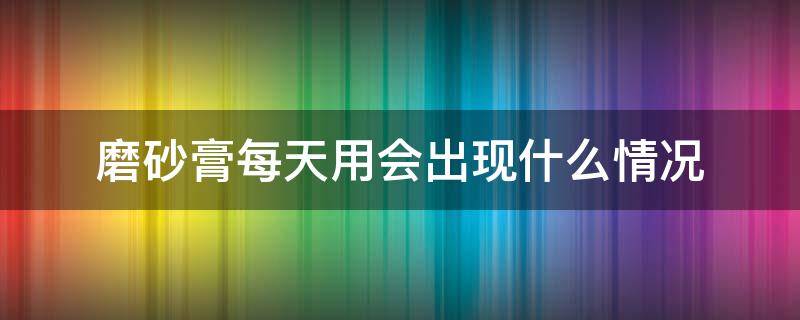 磨砂膏每天用会出现什么情况